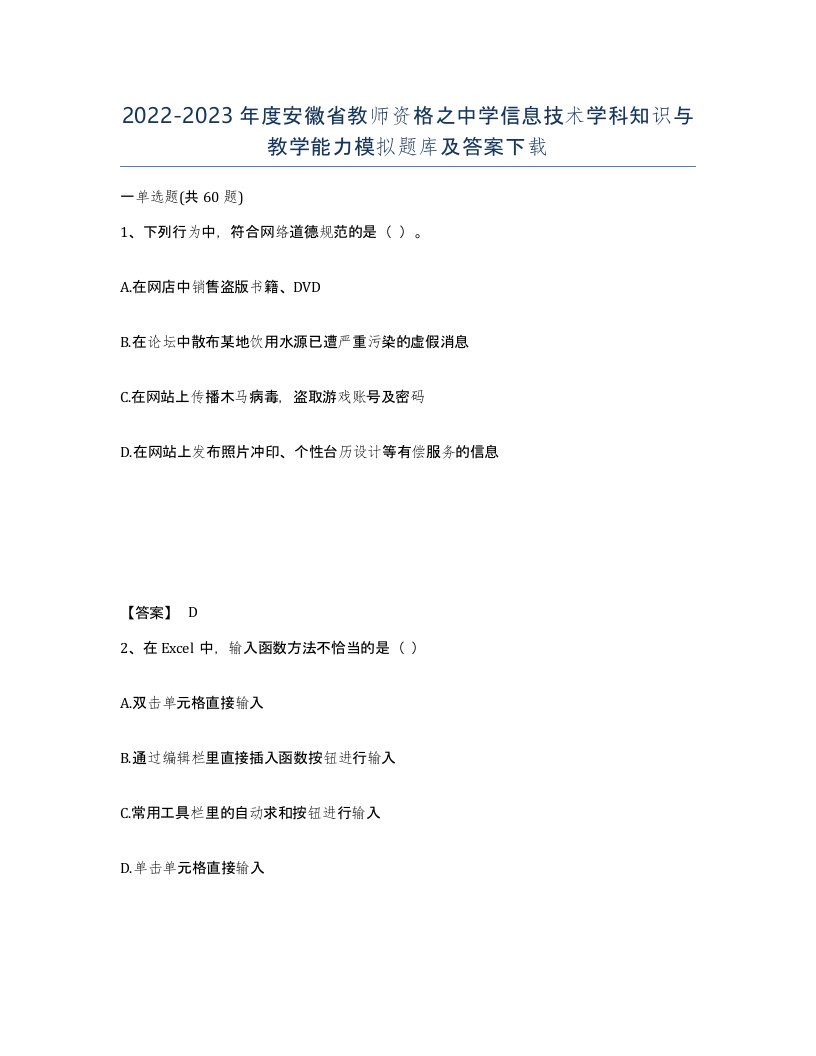 2022-2023年度安徽省教师资格之中学信息技术学科知识与教学能力模拟题库及答案下载

一单选题(共60题)

1、下列行为中，符合网络道德规范的是（ ）。

A.在网店中销售盗版书籍、DVD

B.在论坛中散布某地饮用水源已遭严重污染的虚假消息

C.在网站上传播木马病毒，盗取游戏账号及密码

D.在网站上发布照片冲印、个性台历设计等有偿服务的信息

【答案】 D

2、在Excel中，输入函数方法不恰当的是（ ）

A.双击单元格直接输入

B.通过编辑栏里直接插入函数按钮进行输入

C.常用工具栏里的自动求和按钮进行输入

D.单击单元格直接输入